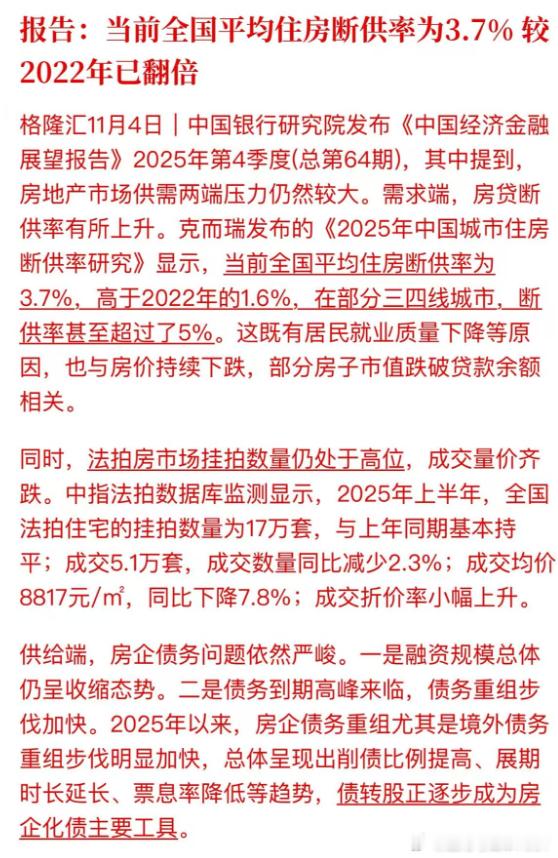 报告：当前全国平均住房断供率为3.7% 较2022年已翻倍

格隆汇11月4日｜中国银行研究院发布《中国经济金融展望报告》2025年第4季度(总第64期)，其中提到，房地产市场供需两端压力仍然较大。需求端，房贷断供率有所上升。克而瑞发布的《2025年中国城市住房断供率研究》显示，当前全国平均住房断供率为3.7%，高于2022年的1.6%，在部分三四线城市，断供率甚至超过了5%。这既有居民就业质量下降等原因，也与房价持续下跌，部分房子市值跌破贷款余额相关。

同时，法拍房市场挂拍数量仍处于高位，成交量价齐跌。中指法拍数据库监测显示，2025年上半年，全国法拍住宅的挂拍数量为17万套，与上年同期基本持平；成交5.1万套，成交数量同比减少2.3%；成交均价8817元/㎡，同比下降7.8%；成交折价率小幅上升。

供给端，房企债务问题依然严峻。一是融资规模总体仍呈收缩态势。二是债务到期高峰来临，债务重组步伐加快。2025年以来，房企债务重组尤其是境外债务重组步伐明显加快，总体呈现出削债比例提高、展期时长延长、票息率降低等趋势，债转股正逐步成为房企化债主要工具。